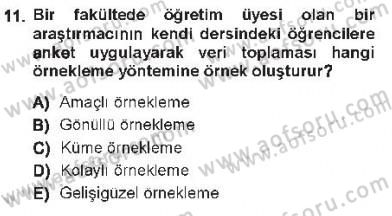 11. Bir fakültede öğretim üyesi olan bir araştırmacının kendi dersindeki öğrencilere anket uygulayarak veri toplaması hangi örnekleme yöntemine örnek oluşturur?

A) Amaçlı örnekleme
B) Gönüllü örnekleme
C) Küme örnekleme
D) Kolaylı örnekleme
E) Gelişigüzel örnekleme

www.aofsoru.com